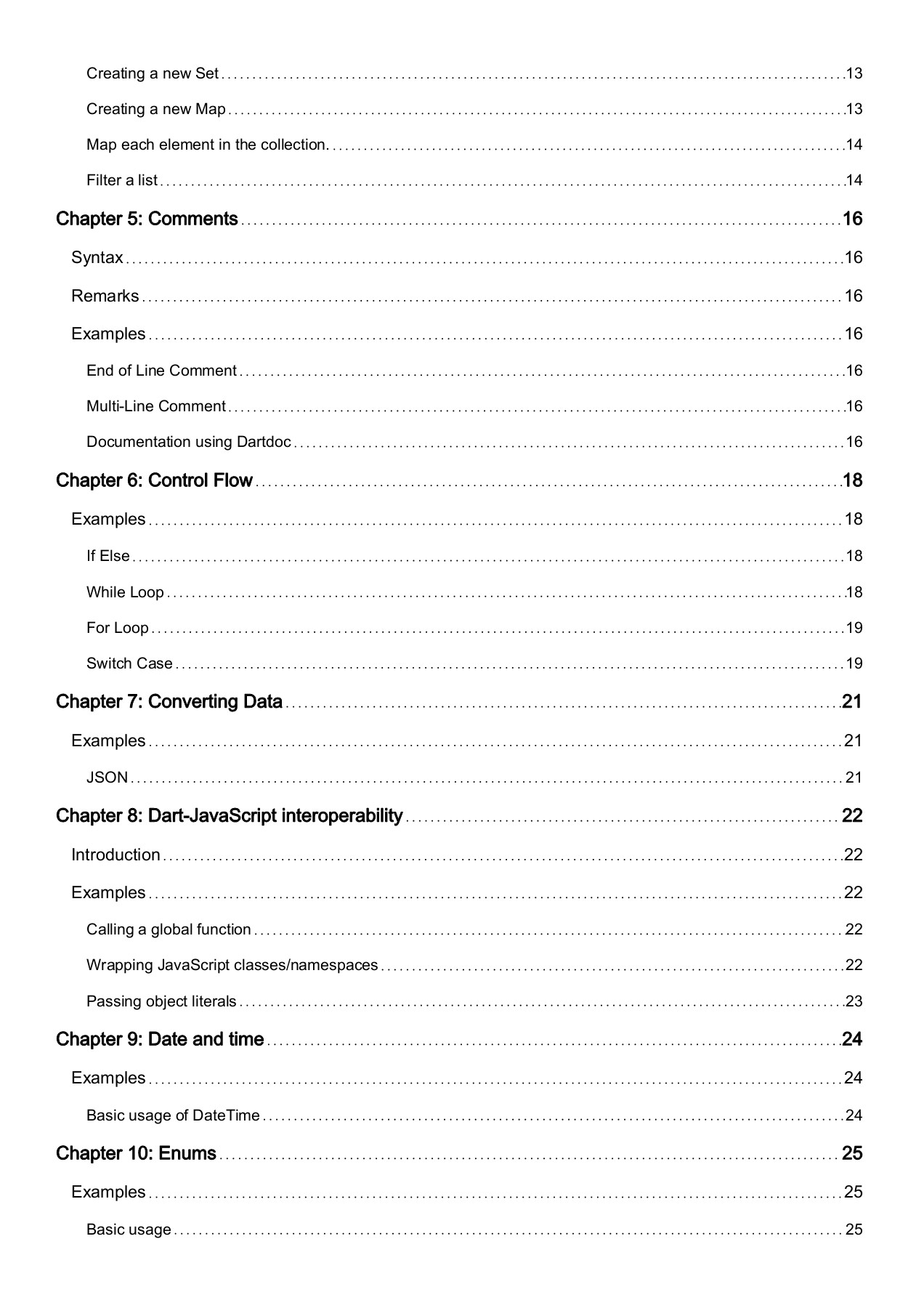 Creating a new Set 13

Creating a new Map 13

Map each element in the collection. 14

Filter a list 14

Chapter 5: Comments 16

Syntax 16

Remarks 16

Examples 16

End of Line Comment 16

Multi-Line Comment 16

Documentation using Dartdoc 16

Chapter 6: Control Flow 18

Examples 18

If Else 18

While Loop 18

For Loop 19

Switch Case 19

Chapter 7: Converting Data 21

Examples 21

JSON 21

Chapter 8: Dart-JavaScript interoperability 22

Introduction 22

Examples 22

Calling a global function 22

Wrapping JavaScript classes/namespaces 22

Passing object literals 23

Chapter 9: Date and time 24

Examples 24

Basic usage of DateTime 24

Chapter 10: Enums 25

Examples 25

Basic usage 25